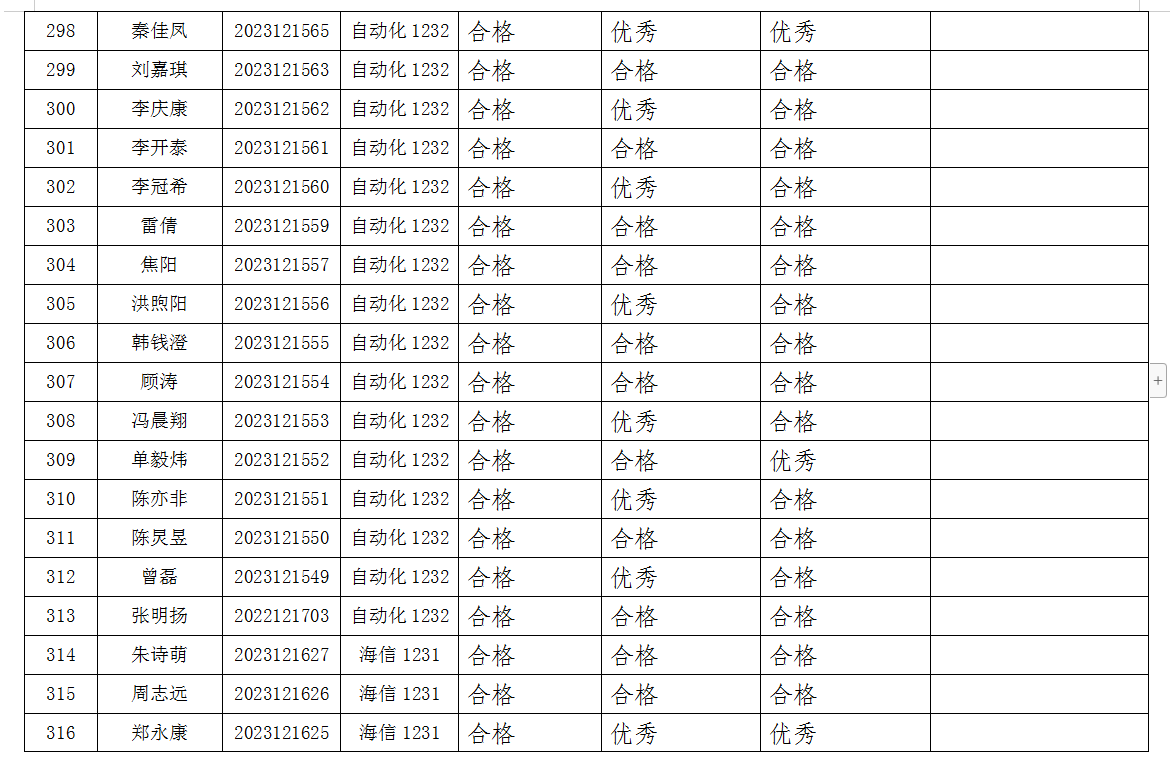 | 298 | 秦佳凤 | 2023121565 | 自动化 1232 | 合格 | 优秀 | 优秀 | |
|---|---|---|---|---|---|---|---|
| 299 | 刘嘉琪 | 2023121563 | 自动化 1232 | 合格 | 合格 | 合格 | |
| 300 | 李庆康 | 2023121562 | 自动化 1232 | 合格 | 优秀 | 合格 | |
| 301 | 李开泰 | 2023121561 | 自动化 1232 | 合格 | 合格 | 合格 | |
| 302 | 李冠希 | 2023121560 | 自动化 1232 | 合格 | 优秀 | 合格 | |
| 303 | 雷倩 | 2023121559 | 自动化 1232 | 合格 | 合格 | 合格 | |
| 304 | 焦阳 | 2023121557 | 自动化 1232 | 合格 | 合格 | 合格 | |
| 305 | 洪煦阳 | 2023121556 | 自动化 1232 | 合格 | 优秀 | 合格 | |
| 306 | 韩钱澄 | 2023121555 | 自动化 1232 | 合格 | 合格 | 合格 | |
| 307 | 顾涛 | 2023121554 | 自动化 1232 | 合格 | 合格 | 合格 | |
| 308 | 冯晨翔 | 2023121553 | 自动化 1232 | 合格 | 优秀 | 合格 | |
| 309 | 单毅炜 | 2023121552 | 自动化 1232 | 合格 | 合格 | 优秀 | |
| 310 | 陈亦非 | 2023121551 | 自动化 1232 | 合格 | 优秀 | 合格 | |
| 311 | 陈炅昱 | 2023121550 | 自动化 1232 | 合格 | 合格 | 合格 | |
| 312 | 曾磊 | 2023121549 | 自动化 1232 | 合格 | 优秀 | 合格 | |
| 313 | 张明扬 | 2022121703 | 自动化 1232 | 合格 | 合格 | 合格 | |
| 314 | 朱诗萌 | 2023121627 | 海信 1231 | 合格 | 合格 | 合格 | |
| 315 | 周志远 | 2023121626 | 海信 1231 | 合格 | 合格 | 合格 | |
| 316 | 郑永康 | 2023121625 | 海信 1231 | 合格 | 优秀 | 优秀 | |